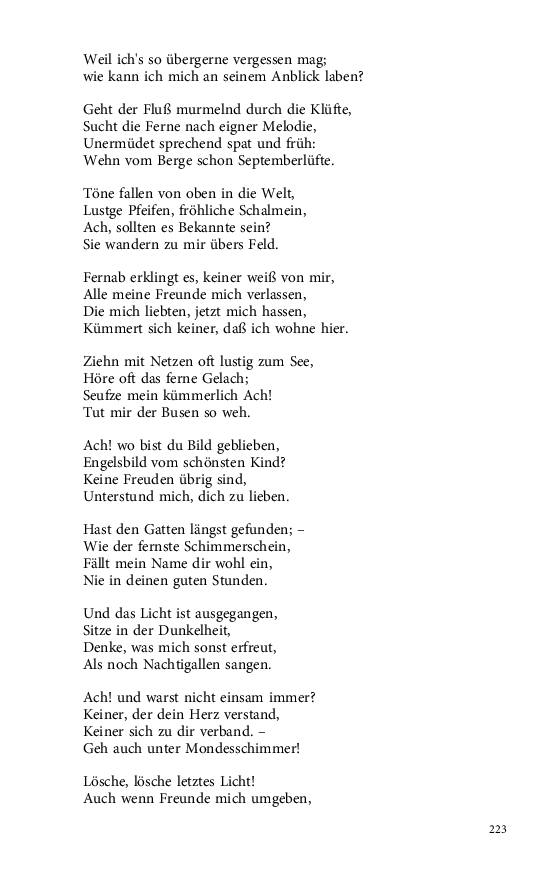 Weil ich's so übergerne vergessen mag;
wie kann ich mich an seinem Anblick laben?

Geht der Fluß murmelnd durch die Klüfte,
Sucht die Ferne nach eigner Melodie,
Unermüdet sprechend spat und früh:
Wehn vom Berge schon Septemberlüfte.

Töne fallen von oben in die Welt,
Lustge Pfeifen, fröhliche Schalmein,
Ach, sollten es Bekannte sein?
Sie wandern zu mir übers Feld.

Fernab erklingt es, keiner weiß von mir,
Alle meine Freunde mich verlassen,
Die mich liebten, jetzt mich hassen,
Kümmert sich keiner, daß ich wohne hier.

Ziehn mit Netzen oft lustig zum See,
Höre oft das ferne Gelach;
Seufze mein kümmerlich Ach!
Tut mir der Busen so weh.

Ach! wo bist du Bild geblieben,
Engelsbild vom schönsten Kind?
Keine Freuden übrig sind,
Unterstund mich, dich zu lieben.

Hast den Gatten längst gefunden; –
Wie der fernste Schimmerschein,
Fällt mein Name dir wohl ein,
Nie in deinen guten Stunden.

Und das Licht ist ausgegangen,
Sitze in der Dunkelheit,
Denke, was mich sonst erfreut,
Als noch Nachtigallen sangen.

Ach! und warst nicht einsam immer?
Keiner, der dein Herz verstand,
Keiner sich zu dir verband. –
Geh auch unter Mondesschimmer!

Lösche, lösche letztes Licht!
Auch wenn Freunde mich umgeben,

223